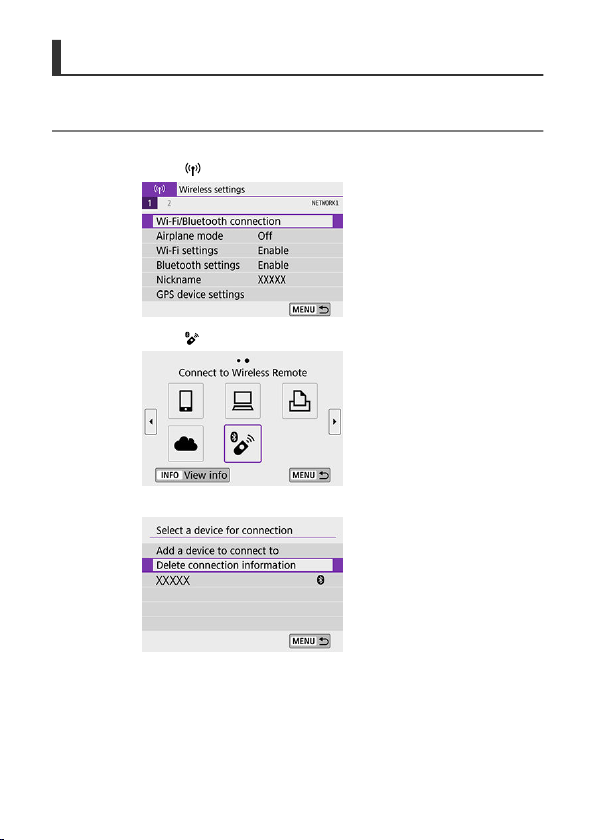 Wireless settings
1 2 NETWORK1
Wi-Fi/Bluetooth connection
Airplane mode Off
Wi-Fi settings Enable
Bluetooth settings Enable
Nickname XXXXX
GPS device settings
MENU

Connect to Wireless Remote
INFO View info
MENU

Select a device for connection
Add a device to connect to
Delete connection information
XXXXX
MENU